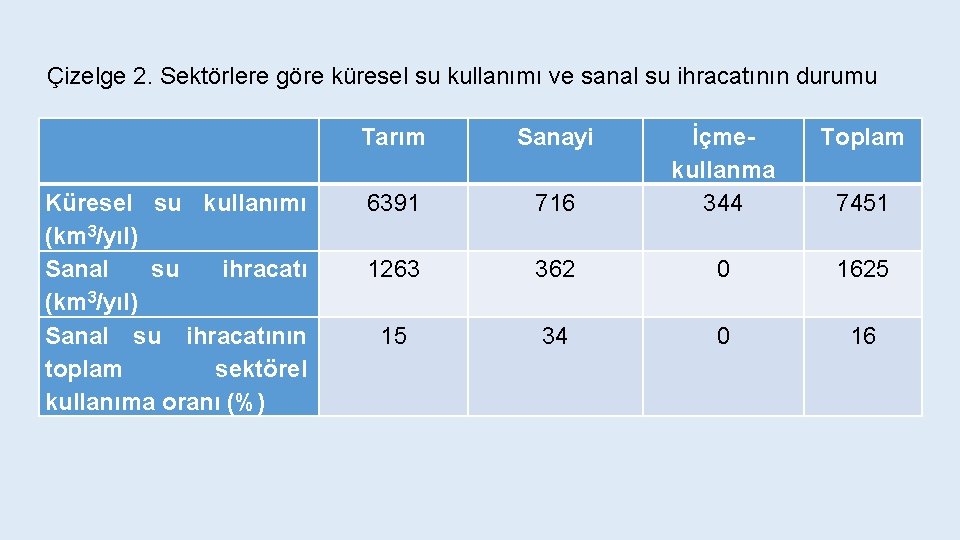 Çizelge 2. Sektörlere göre küresel su kullanımı ve sanal su ihracatının durumu

| | Tarım | Sanayi | İçme-kullanma | Toplam |
|---|---|---|---|---|
| Küresel su kullanımı ($km^3$/yıl) | 6391 | 716 | 344 | 7451 |
| Sanal su ihracatı ($km^3$/yıl) | 1263 | 362 | 0 | 1625 |
| Sanal su ihracatının toplam sektörel kullanıma oranı (%) | 15 | 34 | 0 | 16 |